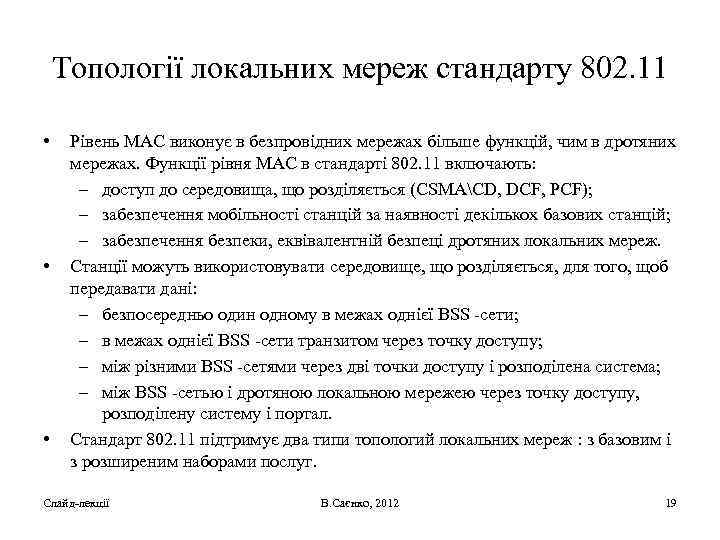 Топології локальних мереж стандарту 802.11

• Рівень MAC виконує в безпровідних мережах більше функцій, чим в дротяних мережах. Функції рівня MAC в стандарті 802.11 включають:
– доступ до середовища, що розділяється (CSMA\CD, DCF, PCF);
– забезпечення мобільності станцій за наявності декількох базових станцій;
– забезпечення безпеки, еквівалентній безпеці дротяних локальних мереж.
• Станції можуть використовувати середовище, що розділяється, для того, щоб передавати дані:
– безпосередньо один одному в межах однієї BSS -сети;
– в межах однієї BSS -сети транзитом через точку доступу;
– між різними BSS -сетями через дві точки доступу і розподілена система;
– між BSS -сетью і дротяною локальною мережею через точку доступу, розподілену систему і портал.
• Стандарт 802.11 підтримує два типи топологий локальних мереж : з базовим і з розширеним наборами послуг.

Слайд-лекції В.Саєнко, 2012 19